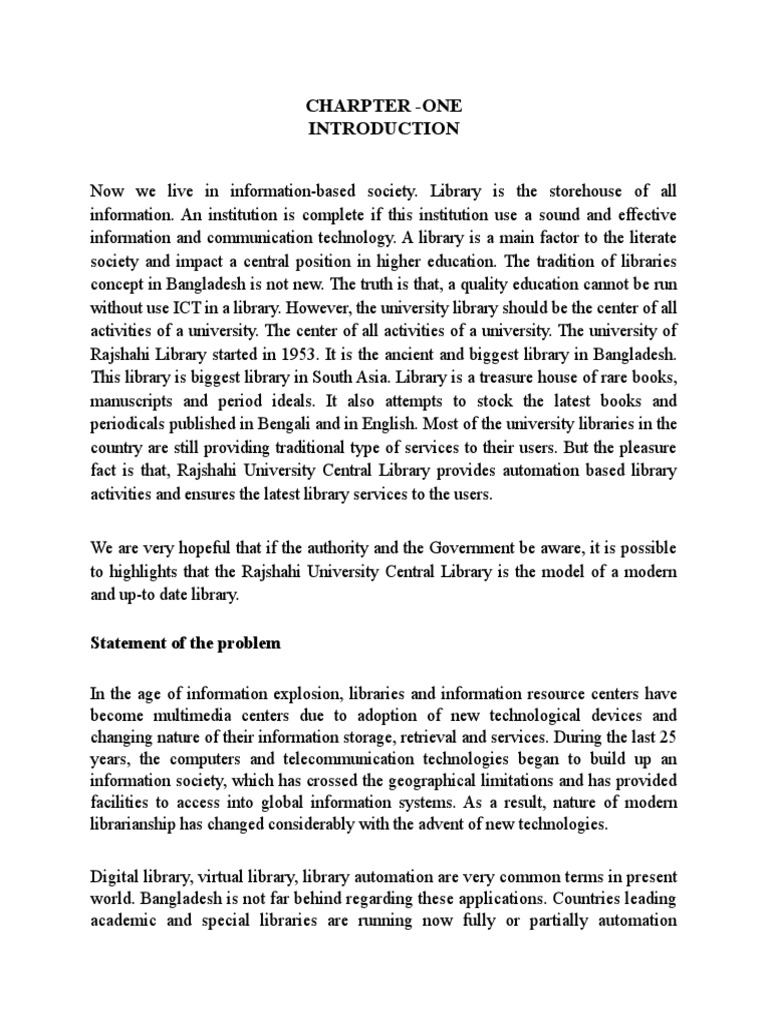 CHARPTER -ONE
INTRODUCTION

Now we live in information-based society. Library is the storehouse of all information. An institution is complete if this institution use a sound and effective information and communication technology. A library is a main factor to the literate society and impact a central position in higher education. The tradition of libraries concept in Bangladesh is not new. The truth is that, a quality education cannot be run without use ICT in a library. However, the university library should be the center of all activities of a university. The center of all activities of a university. The university of Rajshahi Library started in 1953. It is the ancient and biggest library in Bangladesh. This library is biggest library in South Asia. Library is a treasure house of rare books, manuscripts and period ideals. It also attempts to stock the latest books and periodicals published in Bengali and in English. Most of the university libraries in the country are still providing traditional type of services to their users. But the pleasure fact is that, Rajshahi University Central Library provides automation based library activities and ensures the latest library services to the users.

We are very hopeful that if the authority and the Government be aware, it is possible to highlights that the Rajshahi University Central Library is the model of a modern and up-to date library.

Statement of the problem

In the age of information explosion, libraries and information resource centers have become multimedia centers due to adoption of new technological devices and changing nature of their information storage, retrieval and services. During the last 25 years, the computers and telecommunication technologies began to build up an information society, which has crossed the geographical limitations and has provided facilities to access into global information systems. As a result, nature of modern librarianship has changed considerably with the advent of new technologies.

Digital library, virtual library, library automation are very common terms in present world. Bangladesh is not far behind regarding these applications. Countries leading academic and special libraries are running now fully or partially automation